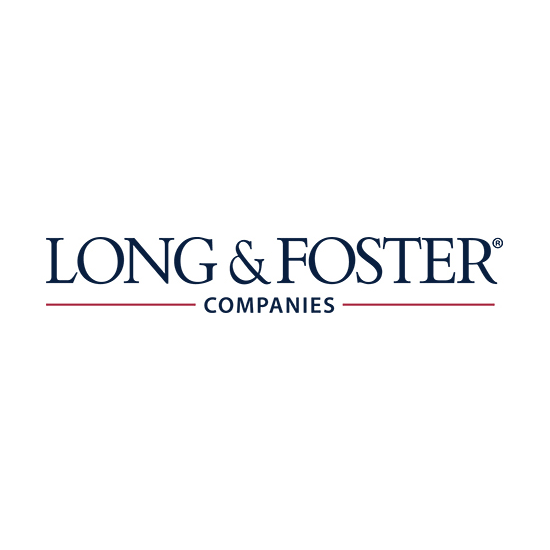 LONG & FOSTER®
COMPANIES